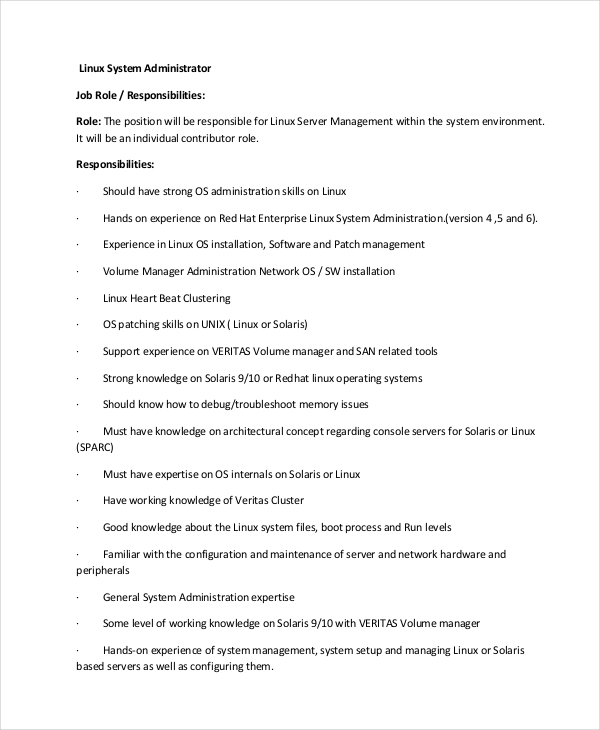 Linux System Administrator

Job Role / Responsibilities:

Role: The position will be responsible for Linux Server Management within the system environment. It will be an individual contributor role.

Responsibilities:

· Should have strong OS administration skills on Linux

· Hands on experience on Red Hat Enterprise Linux System Administration.(version 4 ,5 and 6).

· Experience in Linux OS installation, Software and Patch management

· Volume Manager Administration Network OS / SW installation

· Linux Heart Beat Clustering

· OS patching skills on UNIX ( Linux or Solaris)

· Support experience on VERITAS Volume manager and SAN related tools

· Strong knowledge on Solaris 9/10 or Redhat linux operating systems

· Should know how to debug/troubleshoot memory issues

· Must have knowledge on architectural concept regarding console servers for Solaris or Linux (SPARC)

· Must have expertise on OS internals on Solaris or Linux

· Have working knowledge of Veritas Cluster

· Good knowledge about the Linux system files, boot process and Run levels

· Familiar with the configuration and maintenance of server and network hardware and peripherals

· General System Administration expertise

· Some level of working knowledge on Solaris 9/10 with VERITAS Volume manager

· Hands-on experience of system management, system setup and managing Linux or Solaris based servers as well as configuring them.